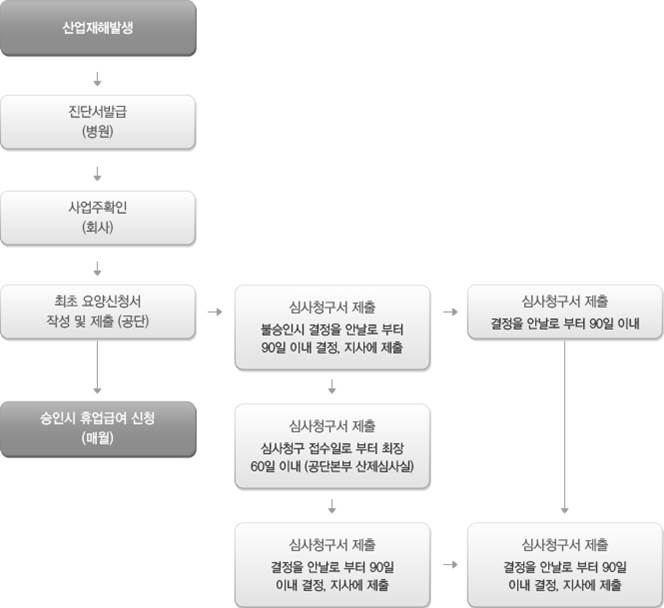 산업재해발생

진단서발급
(병원)

사업주확인
(회사)

최초 요양신청서
작성 및 제출 (공단)

승인시 휴업급여 신청
(매월)

심사청구서 제출
불승인시 결정을 안날로 부터
90일 이내 결정, 지사에 제출

심사청구서 제출
심사청구 접수일로 부터 최장
60일 이내 (공단본부 산재심사실)

심사청구서 제출
결정을 안날로 부터 90일
이내 결정, 지사에 제출

심사청구서 제출
결정을 안날로 부터 90일 이내

심사청구서 제출
결정을 안날로 부터 90일
이내 결정, 지사에 제출